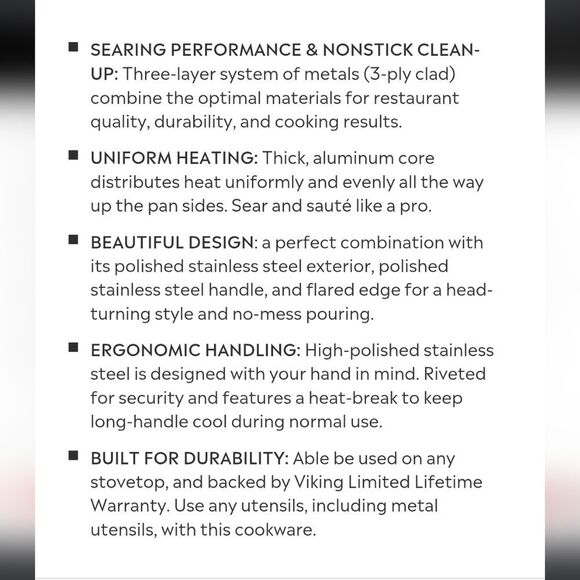 ■ SEARING PERFORMANCE & NONSTICK CLEAN-UP: Three-layer system of metals (3-ply clad) combine the optimal materials for restaurant quality, durability, and cooking results.

■ UNIFORM HEATING: Thick, aluminum core distributes heat uniformly and evenly all the way up the pan sides. Sear and sauté like a pro.

■ BEAUTIFUL DESIGN: a perfect combination with its polished stainless steel exterior, polished stainless steel handle, and flared edge for a head-turning style and no-mess pouring.

■ ERGONOMIC HANDLING: High-polished stainless steel is designed with your hand in mind. Riveted for security and features a heat-break to keep long-handle cool during normal use.

■ BUILT FOR DURABILITY: Able be used on any stovetop, and backed by Viking Limited Lifetime Warranty. Use any utensils, including metal utensils, with this cookware.